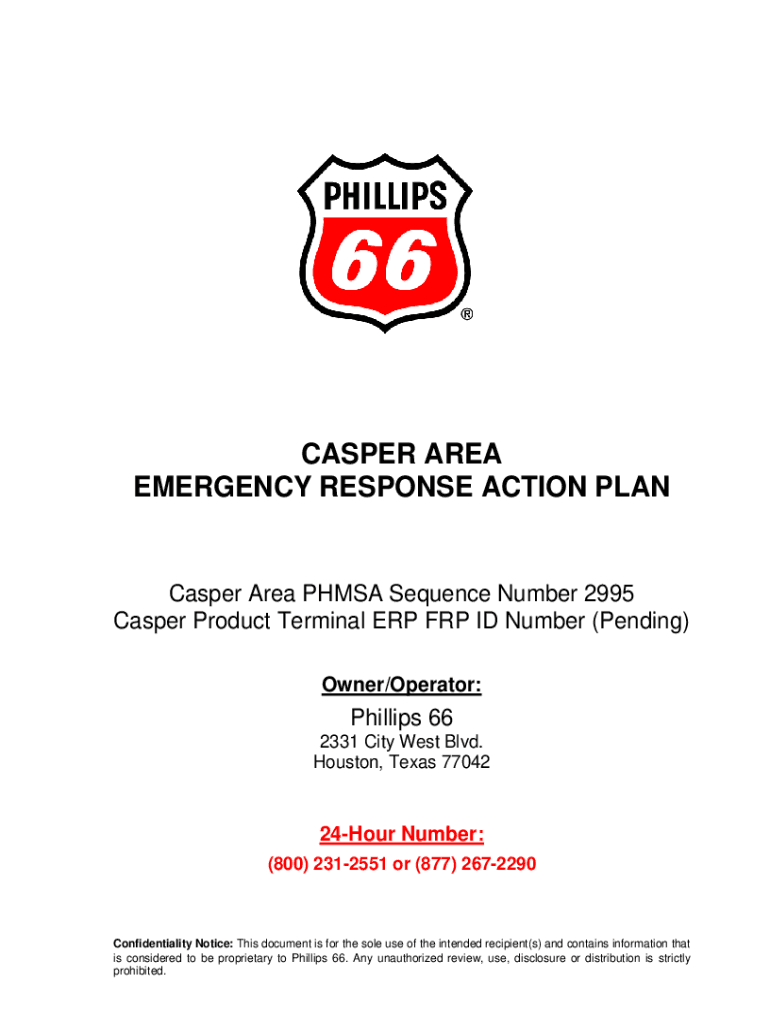 PHILLIPS
66
®

CASPER AREA
EMERGENCY RESPONSE ACTION PLAN

Casper Area PHMSA Sequence Number 2995
Casper Product Terminal ERP FRP ID Number (Pending)

Owner/Operator:

Phillips 66
2331 City West Blvd.
Houston, Texas 77042

24-Hour Number:
(800) 231-2551 or (877) 267-2290

Confidentiality Notice: This document is for the sole use of the intended recipient(s) and contains information that is considered to be proprietary to Phillips 66. Any unauthorized review, use, disclosure or distribution is strictly prohibited.